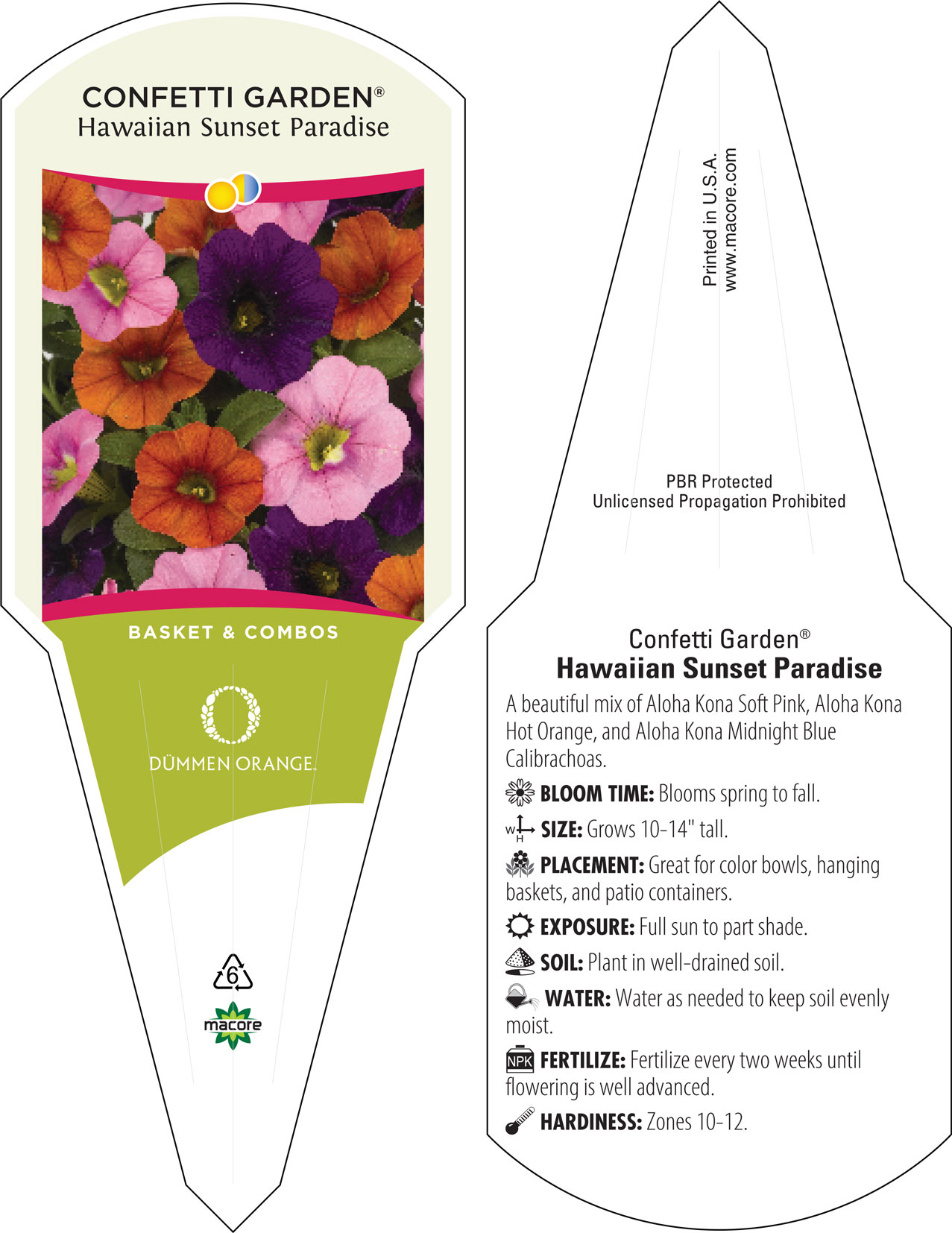 CONFETTI GARDEN®
Hawaiian Sunset Paradise

BASKET & COMBOS

DÜMMEN ORANGE.

6

macore

Printed in U.S.A.
www.macore.com

PBR Protected
Unlicensed Propagation Prohibited

Confetti Garden®
Hawaiian Sunset Paradise

A beautiful mix of Aloha Kona Soft Pink, Aloha Kona Hot Orange, and Aloha Kona Midnight Blue Calibrachoas.

BLOOM TIME: Blooms spring to fall.

W H SIZE: Grows 10-14" tall.

PLACEMENT: Great for color bowls, hanging baskets, and patio containers.

EXPOSURE: Full sun to part shade.

SOIL: Plant in well-drained soil.

WATER: Water as needed to keep soil evenly moist.

NPK FERTILIZE: Fertilize every two weeks until flowering is well advanced.

HARDINESS: Zones 10-12.